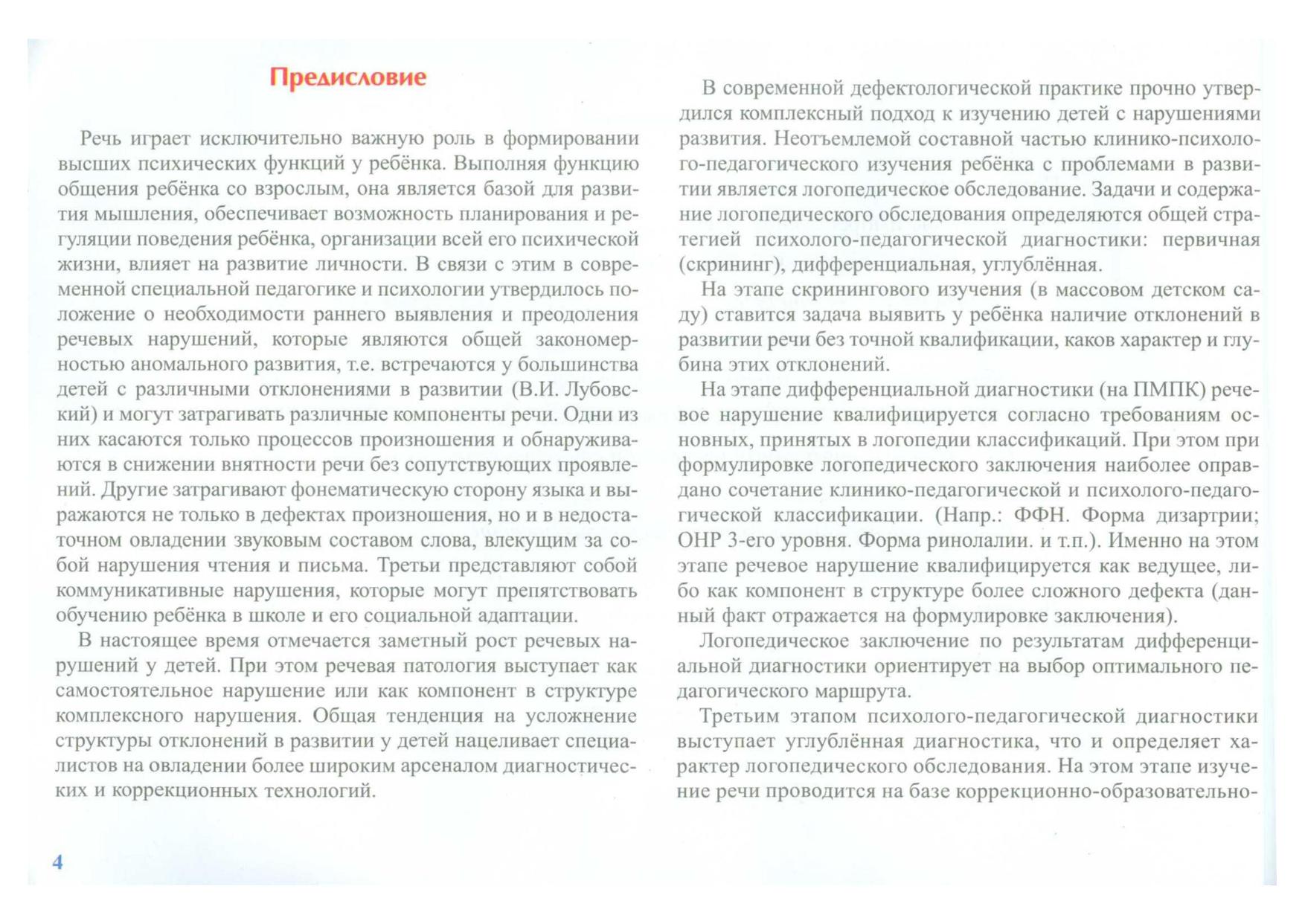 Предисловие

Речь играет исключительно важную роль в формировании высших психических функций у ребёнка. Выполняя функцию общения ребёнка со взрослым, она является базой для развития мышления, обеспечивает возможность планирования и регуляции поведения ребёнка, организации всей его психической жизни, влияет на развитие личности. В связи с этим в современной специальной педагогике и психологии утвердилось положение о необходимости раннего выявления и преодоления речевых нарушений, которые являются общей закономерностью аномального развития, т.е. встречаются у большинства детей с различными отклонениями в развитии (В.И. Лубовский) и могут затрагивать различные компоненты речи. Одни из них касаются только процессов произношения и обнаруживаются в снижении внятности речи без сопутствующих проявлений. Другие затрагивают фонематическую сторону языка и выражаются не только в дефектах произношения, но и в недостаточном овладении звуковым составом слова, влекущим за собой нарушения чтения и письма. Третьи представляют собой коммуникативные нарушения, которые могут препятствовать обучению ребёнка в школе и его социальной адаптации.

В настоящее время отмечается заметный рост речевых нарушений у детей. При этом речевая патология выступает как самостоятельное нарушение или как компонент в структуре комплексного нарушения. Общая тенденция на усложнение структуры отклонений в развитии у детей нацеливает специалистов на овладении более широким арсеналом диагностических и коррекционных технологий.

В современной дефектологической практике прочно утвердился комплексный подход к изучению детей с нарушениями развития. Неотъемлемой составной частью клинико-психолого-педагогического изучения ребёнка с проблемами в развитии является логопедическое обследование. Задачи и содержание логопедического обследования определяются общей стратегией психолого-педагогической диагностики: первичная (скрининг), дифференциальная, углублённая.

На этапе скринингового изучения (в массовом детском саду) ставится задача выявить у ребёнка наличие отклонений в развитии речи без точной квалификации, каков характер и глубина этих отклонений.

На этапе дифференциальной диагностики (на ПМПК) речевое нарушение квалифицируется согласно требованиям основных, принятых в логопедии классификаций. При этом при формулировке логопедического заключения наиболее оправдано сочетание клинико-педагогической и психолого-педагогической классификации. (Напр.: ФФН. Форма дизартрии; ОНР 3-его уровня. Форма ринолалии. и т.п.). Именно на этом этапе речевое нарушение квалифицируется как ведущее, либо как компонент в структуре более сложного дефекта (данный факт отражается на формулировке заключения).

Логопедическое заключение по результатам дифференциальной диагностики ориентирует на выбор оптимального педагогического маршрута.

Третьим этапом психолого-педагогической диагностики выступает углублённая диагностика, что и определяет характер логопедического обследования. На этом этапе изучение речи проводится на базе коррекционно-образовательно-

4